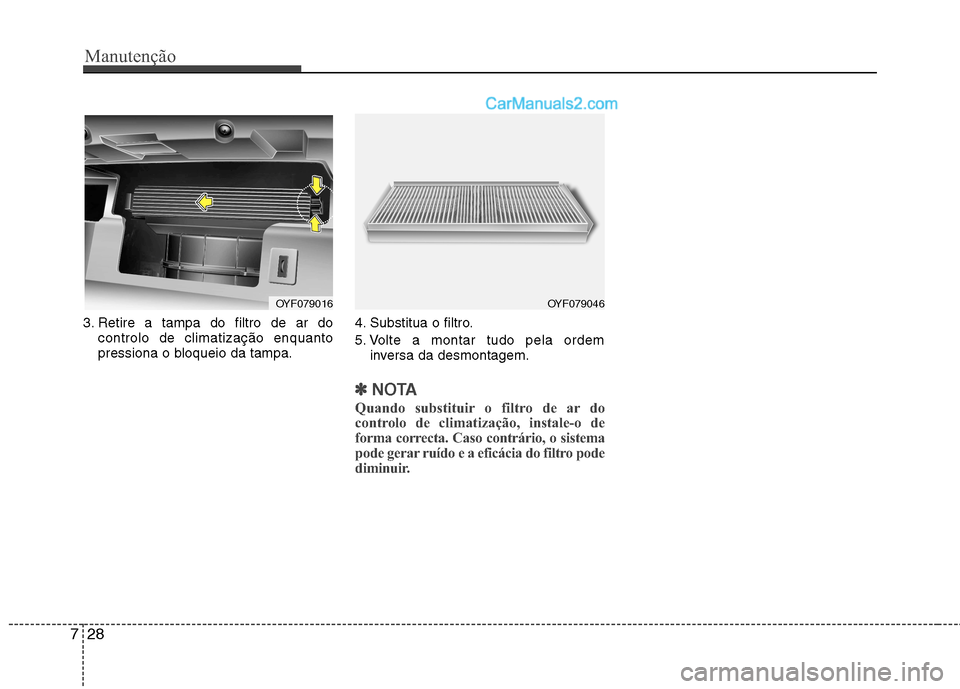 Manutenção

CarManuals2.com

OYF079016

3. Retire a tampa do filtro de ar do controlo de climatização enquanto pressiona o bloqueio da tampa.

OYF079046

4. Substitua o filtro.

5. Volte a montar tudo pela ordem inversa da desmontagem.

✽ NOTA

Quando substituir o filtro de ar do controlo de climatização, instale-o de forma correcta. Caso contrário, o sistema pode gerar ruído e a eficácia do filtro pode diminuir.

7 28

carmanualsonline.info